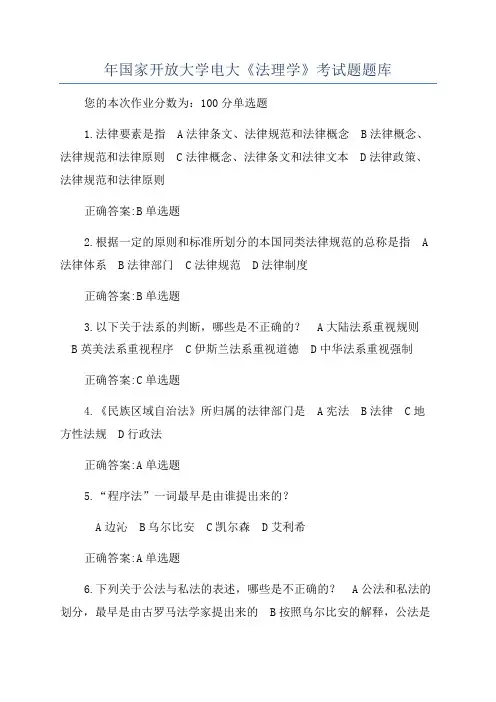 年国家开放大学电大《法理学》考试题题库

您的本次作业分数为：100 分单选题

1.法律要素是指　A 法律条文、法律规范和法律概念　B 法律概念、法律规范和法律原则　C 法律概念、法律条文和法律文本　D 法律政策、法律规范和法律原则

正确答案:B 单选题

2.根据一定的原则和标准所划分的本国同类法律规范的总称是指　A 法律体系　B 法律部门　C 法律规范　D 法律制度

正确答案:B 单选题

3.以下关于法系的判断，哪些是不正确的？　A 大陆法系重视规则　B 英美法系重视程序　C 伊斯兰法系重视道德　D 中华法系重视强制

正确答案:C 单选题

4.《民族区域自治法》所归属的法律部门是　A 宪法　B 法律　C 地方性法规　D 行政法

正确答案:A 单选题

5.“程序法”一词最早是由谁提出来的？

A 边沁　B 乌尔比安　C 凯尔森　D 艾利希

正确答案:A 单选题

6.下列关于公法与私法的表述，哪些是不正确的？　A 公法和私法的划分，最早是由古罗马法学家提出来的　B 按照乌尔比安的解释，公法是